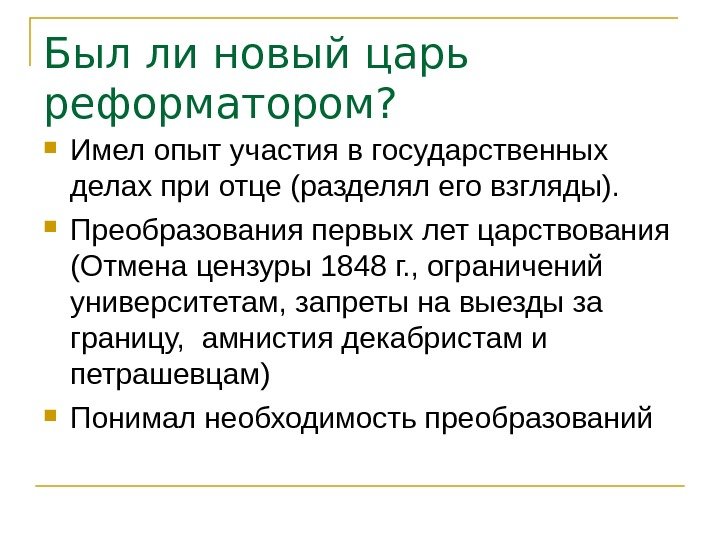 Был ли новый царь реформатором?

• Имел опыт участия в государственных делах при отце (разделял его взгляды).

• Преобразования первых лет царствования (Отмена цензуры 1848 г., ограничений университетам, запреты на выезды за границу,  амнистия декабристам и петрашевцам)

• Понимал необходимость преобразований